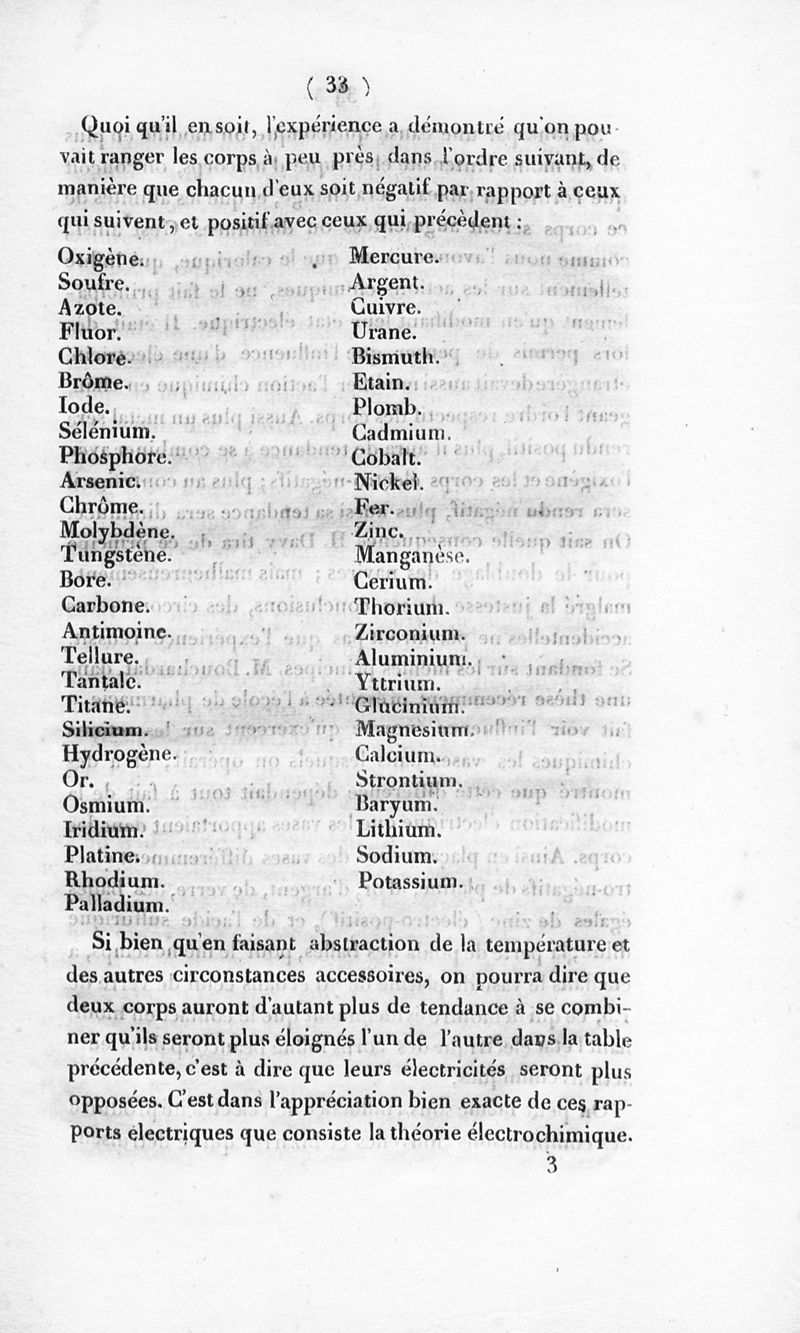 ( 33 )

Quoi qu'il en soit, l'expérience a démontré qu'on pouvait ranger les corps à peu près dans l'ordre suivant, de manière que chacun d'eux soit négatif par rapport à ceux qui suivent, et positif avec ceux qui précèdent :

Oxigène.
Soufre.
Azote.
Fluor.
Chlore.
Brôme.
Iode.
Sélénium.
Phosphore.
Arsenic.
Chrôme.
Molybdène.
Tungstène.
Bore.
Carbone.
Antimoine.
Tellure.
Tantale.
Titane.
Silicium.
Hydrogène.
Or.
Osmium.
Iridium.
Platine.
Rhodium.
Palladium.

Mercure.
Argent.
Cuivre.
Urane.
Bismuth.
Etain.
Plomb.
Cadmium.
Cobalt.
Nickel.
Fer.
Zinc.
Manganèse.
Cerium.
Thorium.
Zirconium.
Aluminium.
Yttrium.
Glucinium.
Magnesium.
Calcium.
Strontium.
Baryum.
Lithium.
Sodium.
Potassium.

Si bien qu'en faisant abstraction de la température et des autres circonstances accessoires, on pourra dire que deux corps auront d'autant plus de tendance à se combiner qu'ils seront plus éloignés l'un de l'autre dans la table précédente, c'est à dire que leurs électricités seront plus opposées. C'est dans l'appréciation bien exacte de ces rapports électriques que consiste la théorie électrochimique.

3